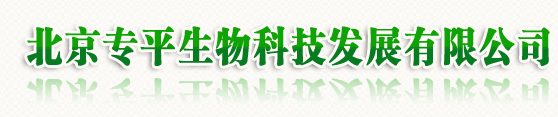 北京专平生物科技发展有限公司